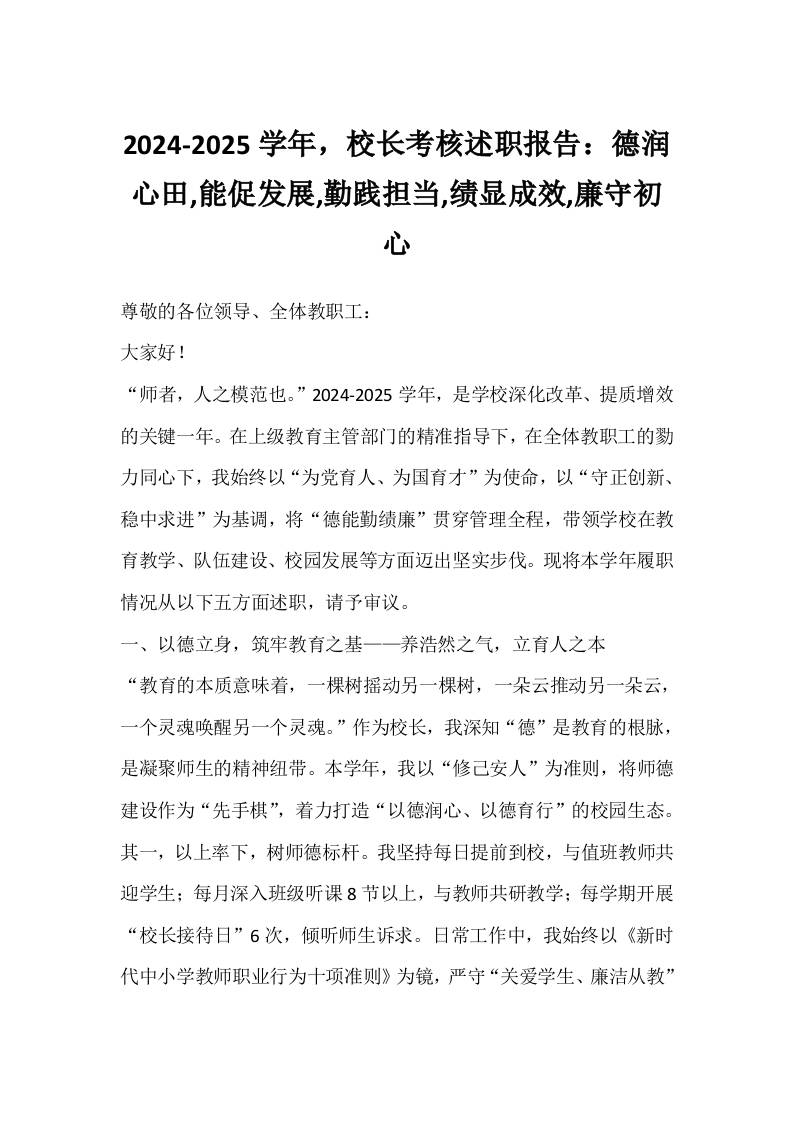 2024-2025 学年，校长考核述职报告：德润心田,能促发展,勤践担当,绩显成效,廉守初心

尊敬的各位领导、全体教职工：

大家好！

“师者，人之模范也。”2024-2025 学年，是学校深化改革、提质增效的关键一年。在上级教育主管部门的精准指导下，在全体教职工的勠力同心下，我始终以“为党育人、为国育才”为使命，以“守正创新、稳中求进”为基调，将“德能勤绩廉”贯穿管理全程，带领学校在教育教学、队伍建设、校园发展等方面迈出坚实步伐。现将本学年履职情况从以下五方面述职，请予审议。

一、以德立身，筑牢教育之基——养浩然之气，立育人之本

“教育的本质意味着，一棵树摇动另一棵树，一朵云推动另一朵云，一个灵魂唤醒另一个灵魂。”作为校长，我深知“德”是教育的根脉，是凝聚师生的精神纽带。本学年，我以“修己安人”为准则，将师德建设作为“先手棋”，着力打造“以德润心、以德育行”的校园生态。

其一，以上率下，树师德标杆。我坚持每日提前到校，与值班教师共迎学生；每月深入班级听课 8 节以上，与教师共研教学；每学期开展“校长接待日”6 次，倾听师生诉求。日常工作中，我始终以《新时代中小学教师职业行为十项准则》为镜，严守“关爱学生、廉洁从教”